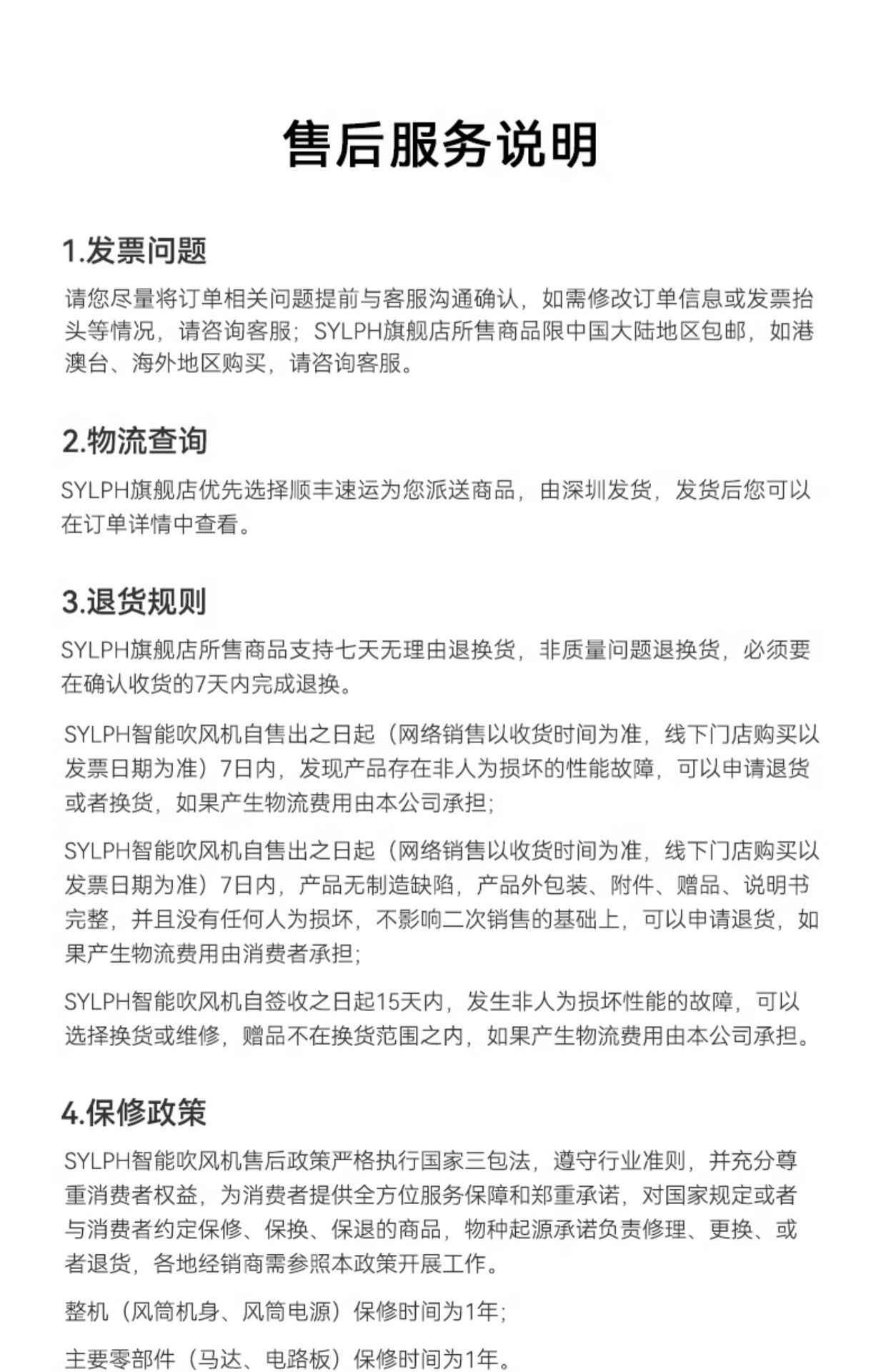 售后服务说明

1.发票问题

请您尽量将订单相关问题提前与客服沟通确认，如需修改订单信息或发票抬头等情况，请咨询客服；SYLPH旗舰店所售商品限中国大陆地区包邮，如港澳台、海外地区购买，请咨询客服。

2.物流查询

SYLPH旗舰店优先选择顺丰速运为您派送商品，由深圳发货，发货后您可以在订单详情中查看。

3.退货规则

SYLPH旗舰店所售商品支持七天无理由退换货，非质量问题退换货，必须要在确认收货的7天内完成退换。

SYLPH智能吹风机自售出之日起（网络销售以收货时间为准，线下门店购买以发票日期为准）7日内，发现产品存在非人为损坏的性能故障，可以申请退货或者换货，如果产生物流费用由本公司承担；

SYLPH智能吹风机自售出之日起（网络销售以收货时间为准，线下门店购买以发票日期为准）7日内，产品无制造缺陷，产品外包装、附件、赠品、说明书完整，并且没有任何人为损坏，不影响二次销售的基础上，可以申请退货，如果产生物流费用由消费者承担；

SYLPH智能吹风机自签收之日起15天内，发生非人为损坏性能的故障，可以选择换货或维修，赠品不在换货范围之内，如果产生物流费用由本公司承担。

4.保修政策

SYLPH智能吹风机售后政策严格执行国家三包法，遵守行业准则，并充分尊重消费者权益，为消费者提供全方位服务保障和郑重承诺，对国家规定或者与消费者约定保修、保换、保退的商品，物种起源承诺负责修理、更换、或者退货，各地经销商需参照本政策开展工作。

整机（风筒机身、风筒电源）保修时间为1年；

主要零部件（马达、电路板）保修时间为1年。